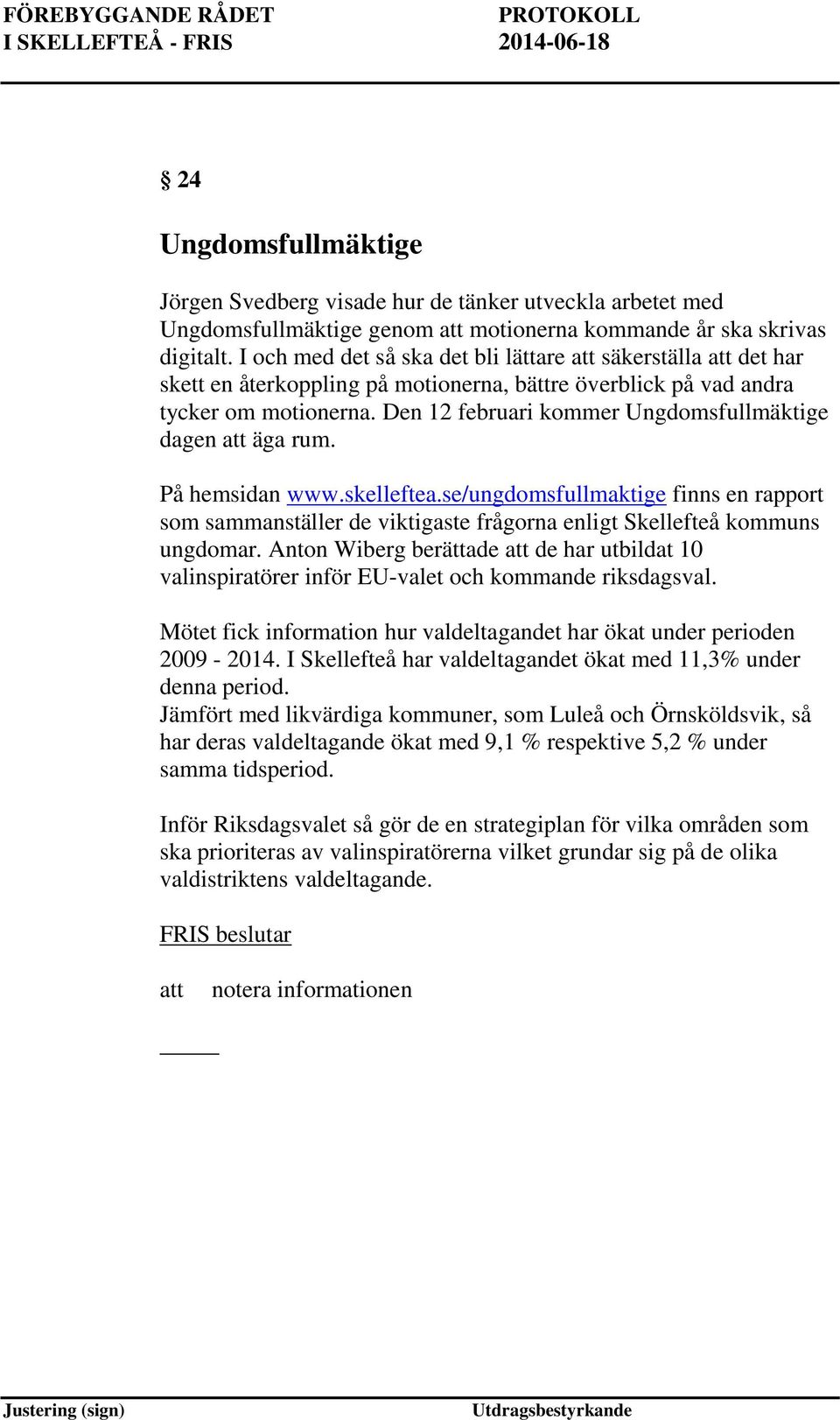 FÖREBYGGANDE RÅDET I SKELLEFTEÅ - FRIS

PROTOKOLL 2014-06-18

§ 24

Ungdomsfullmäktige

Jörgen Svedberg visade hur de tänker utveckla arbetet med Ungdomsfullmäktige genom att motionerna kommande år ska skrivas digitalt. I och med det så ska det bli lättare att säkerställa att det har skett en återkoppling på motionerna, bättre överblick på vad andra tycker om motionerna. Den 12 februari kommer Ungdomsfullmäktige dagen att äga rum.

På hemsidan www.skelleftea.se/ungdomsfullmaktige finns en rapport som sammanställer de viktigaste frågorna enligt Skellefteå kommuns ungdomar. Anton Wiberg berättade att de har utbildat 10 valinspiratörer inför EU-valet och kommande riksdagsval.

Mötet fick information hur valdeltagandet har ökat under perioden 2009 - 2014. I Skellefteå har valdeltagandet ökat med 11,3% under denna period.
Jämfört med likvärdiga kommuner, som Luleå och Örnsköldsvik, så har deras valdeltagande ökat med 9,1 % respektive 5,2 % under samma tidsperiod.

Inför Riksdagsvalet så gör de en strategiplan för vilka områden som ska prioriteras av valinspiratörerna vilket grundar sig på de olika valdistriktens valdeltagande.

FRIS beslutar

att notera informationen

Justering (sign)

Utdragsbestyrkande